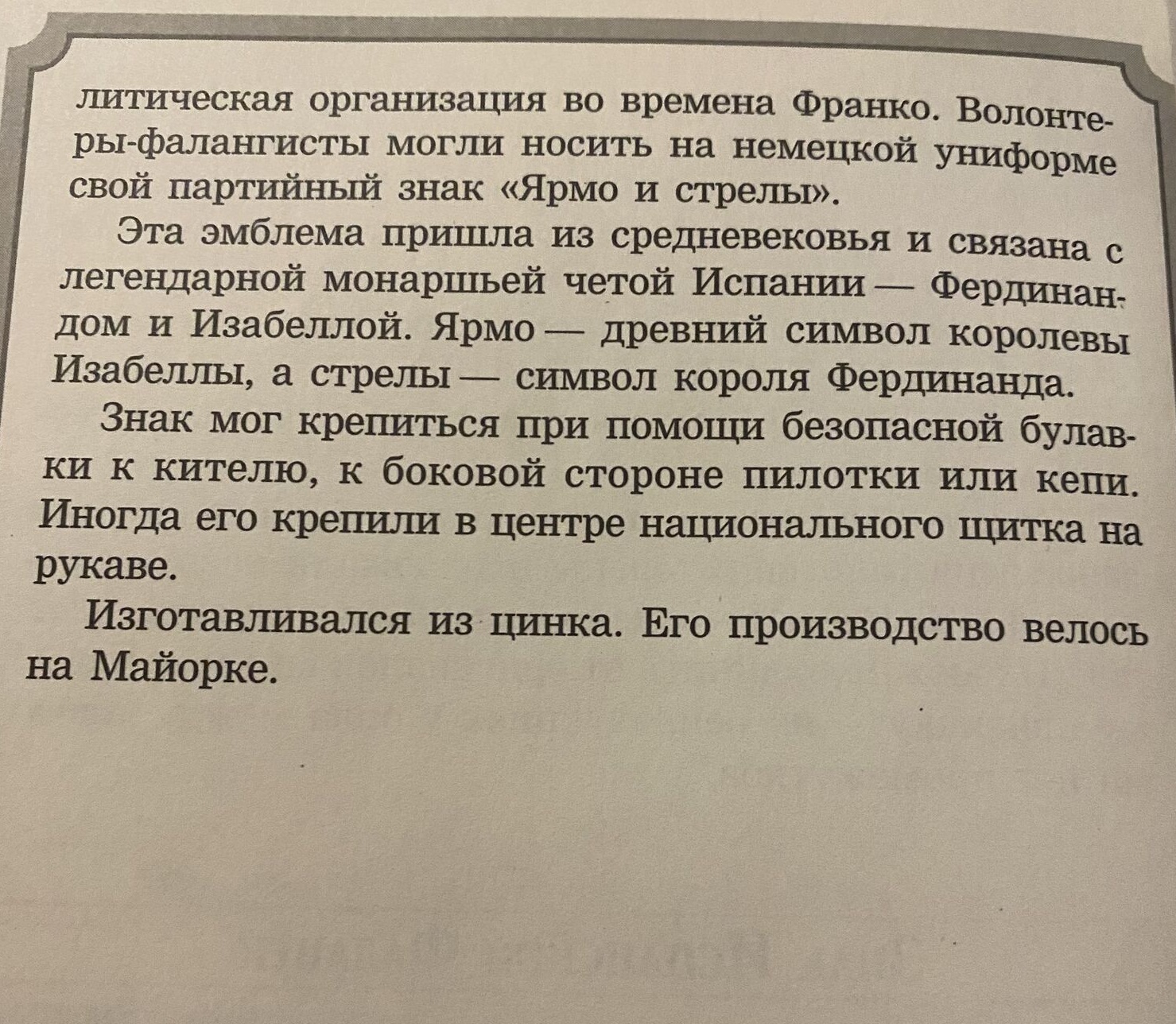 литическая организация во времена Франко. Волонтеры-фалангисты могли носить на немецкой униформе свой партийный знак «Ярмо и стрелы».

Эта эмблема пришла из средневековья и связана с легендарной монаршьей четой Испании — Фердинандом и Изабеллой. Ярмо — древний символ королевы Изабеллы, а стрелы — символ короля Фердинанда.

Знак мог крепиться при помощи безопасной булавки к кителю, к боковой стороне пилотки или кепи. Иногда его крепили в центре национального щитка на рукаве.

Изготавливался из цинка. Его производство велось на Майорке.